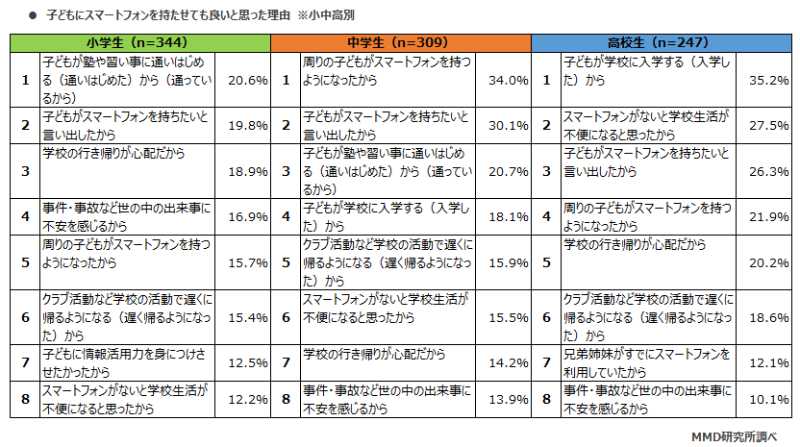 ● 子どもにスマートフォンを持たせても良いと思った理由 ※小中高別

| 小学生（n=344） | | | 中学生（n=309） | | | 高校生（n=247） | | |
|---|---|---|---|---|---|---|---|---|
| 1 | 子どもが塾や習い事に通いはじめる（通いはじめた）から（通っているから） | 20.6% | 1 | 周りの子どもがスマートフォンを持つようになったから | 34.0% | 1 | 子どもが学校に入学する（入学した）から | 35.2% |
| 2 | 子どもがスマートフォンを持ちたいと言い出したから | 19.8% | 2 | 子どもがスマートフォンを持ちたいと言い出したから | 30.1% | 2 | スマートフォンがないと学校生活が不便になると思ったから | 27.5% |
| 3 | 学校の行き帰りが心配だから | 18.9% | 3 | 子どもが塾や習い事に通いはじめる（通いはじめた）から（通っているから） | 20.7% | 3 | 子どもがスマートフォンを持ちたいと言い出したから | 26.3% |
| 4 | 事件・事故など世の中の出来事に不安を感じるから | 16.9% | 4 | 子どもが学校に入学する（入学した）から | 18.1% | 4 | 周りの子どもがスマートフォンを持つようになったから | 21.9% |
| 5 | 周りの子どもがスマートフォンを持つようになったから | 15.7% | 5 | クラブ活動など学校の活動で遅くに帰るようになる（遅く帰るようになった）から | 15.9% | 5 | 学校の行き帰りが心配だから | 20.2% |
| 6 | クラブ活動など学校の活動で遅くに帰るようになる（遅く帰るようになった）から | 15.4% | 6 | スマートフォンがないと学校生活が不便になると思ったから | 15.5% | 6 | クラブ活動など学校の活動で遅くに帰るようになる（遅く帰るようになった）から | 18.6% |
| 7 | 子どもに情報活用力を身につけさせたかったから | 12.5% | 7 | 学校の行き帰りが心配だから | 14.2% | 7 | 兄弟姉妹がすでにスマートフォンを利用していたから | 12.1% |
| 8 | スマートフォンがないと学校生活が不便になると思ったから | 12.2% | 8 | 事件・事故など世の中の出来事に不安を感じるから | 13.9% | 8 | 事件・事故など世の中の出来事に不安を感じるから | 10.1% |

MMD研究所調べ